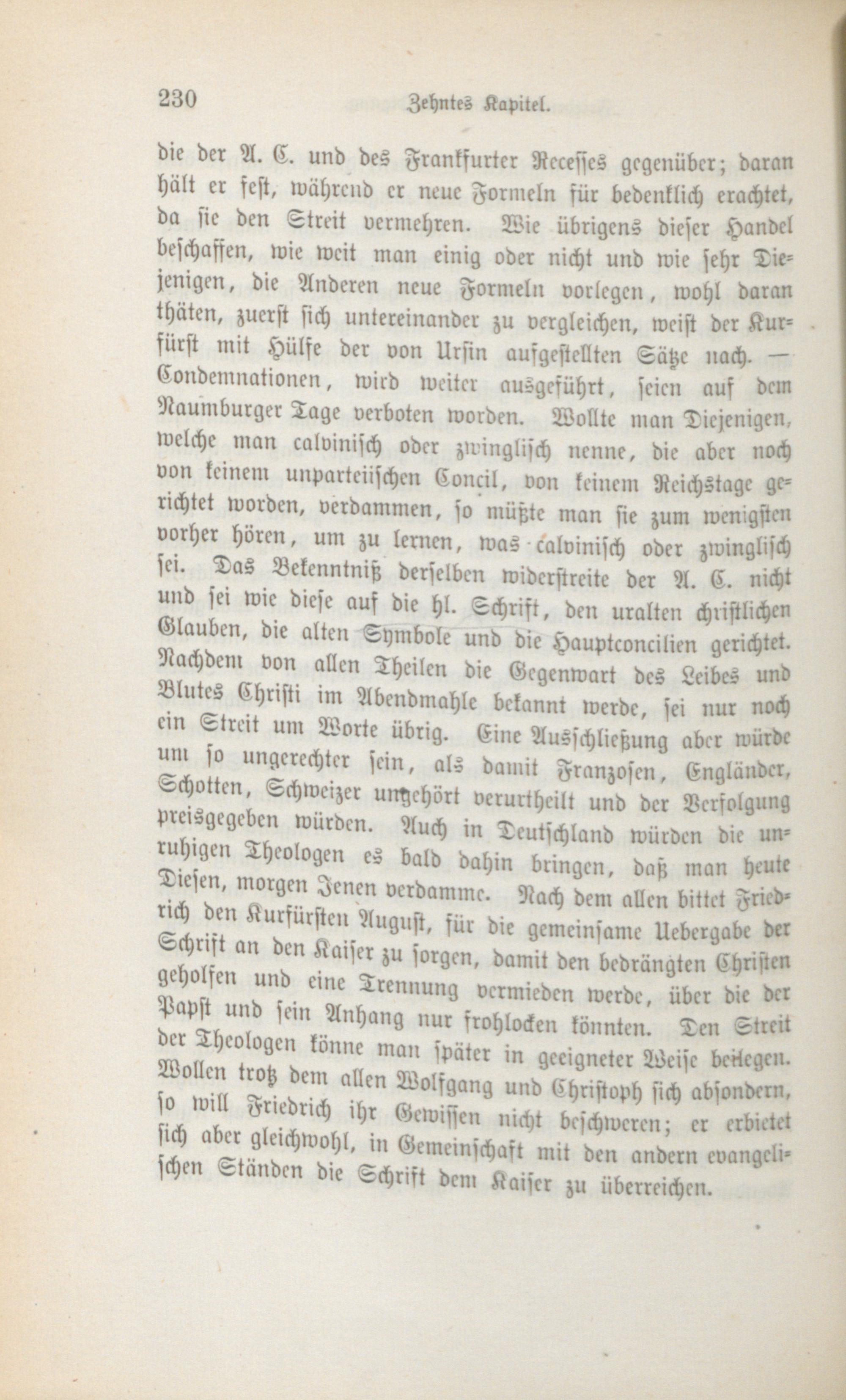 230 Zehntes Kapitel.

die der A. C. und des Frankfurter Recesses gegenüber; daran hält er fest, während er neue Formeln für bedenklich erachtet, da sie den Streit vermehren. Wie übrigens dieser Handel beschaffen, wie weit man einig oder nicht und wie sehr Diejenigen, die Anderen neue Formeln vorlegen, wohl daran thäten, zuerst sich untereinander zu vergleichen, weist der Kurfürst mit Hülfe der von Ursin aufgestellten Sätze nach. — Condemnationen, wird weiter ausgeführt, seien auf dem Naumburger Tage verboten worden. Wollte man Diejenigen, welche man calvinisch oder zwinglisch nenne, die aber noch von keinem unparteiischen Concil, von keinem Reichstage gerichtet worden, verdammen, so müßte man sie zum wenigsten vorher hören, um zu lernen, was calvinisch oder zwinglisch sei. Das Bekenntniß derselben widerstreite der A. C. nicht und sei wie diese auf die hl. Schrift, den uralten christlichen Glauben, die alten Symbole und die Hauptconcilien gerichtet. Nachdem von allen Theilen die Gegenwart des Leibes und Blutes Christi im Abendmahle bekannt werde, sei nur noch ein Streit um Worte übrig. Eine Ausschließung aber würde um so ungerechter sein, als damit Franzosen, Engländer, Schotten, Schweizer ungehört verurtheilt und der Verfolgung preisgegeben würden. Auch in Deutschland würden die unruhigen Theologen es bald dahin bringen, daß man heute Diesen, morgen Jenen verdamme. Nach dem allen bittet Friedrich den Kurfürsten August, für die gemeinsame Uebergabe der Schrift an den Kaiser zu sorgen, damit den bedrängten Christen geholfen und eine Trennung vermieden werde, über die der Papst und sein Anhang nur frohlocken könnten. Den Streit der Theologen könne man später in geeigneter Weise beilegen. Wollen trotz dem allen Wolfgang und Christoph sich absondern, so will Friedrich ihr Gewissen nicht beschweren; er erbietet sich aber gleichwohl, in Gemeinschaft mit den andern evangelischen Ständen die Schrift dem Kaiser zu überreichen.